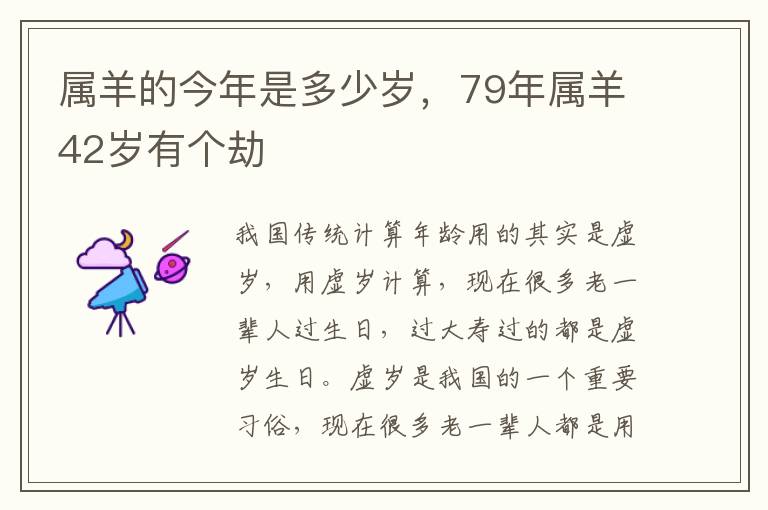 属羊的今年是多少岁，79年属羊42岁有个劫

我国传统计算年龄用的其实是虚岁，用虚岁计算，现在很多老一辈人过生日，过大寿过的都是虚岁生日。虚岁是我国的一个重要习俗，现在很多老一辈人都是用